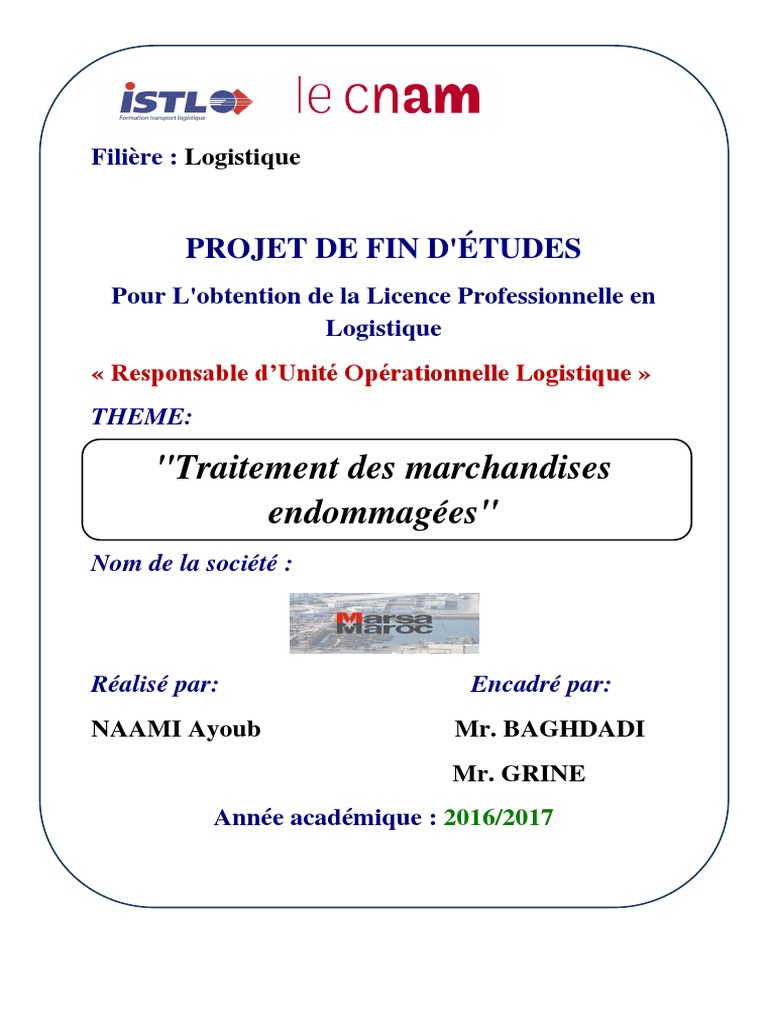 ISTL
Formation transport logistique

le cnam

Filière : Logistique

PROJET DE FIN D'ÉTUDES

Pour L'obtention de la Licence Professionnelle en Logistique

« Responsable d'Unité Opérationnelle Logistique »

THEME:

"Traitement des marchandises endommagées"

Nom de la société :

Marsa Maroc

Réalisé par:

NAAMI Ayoub

Encadré par:

Mr. BAGHDADI

Mr. GRINE

Année académique : 2016/2017